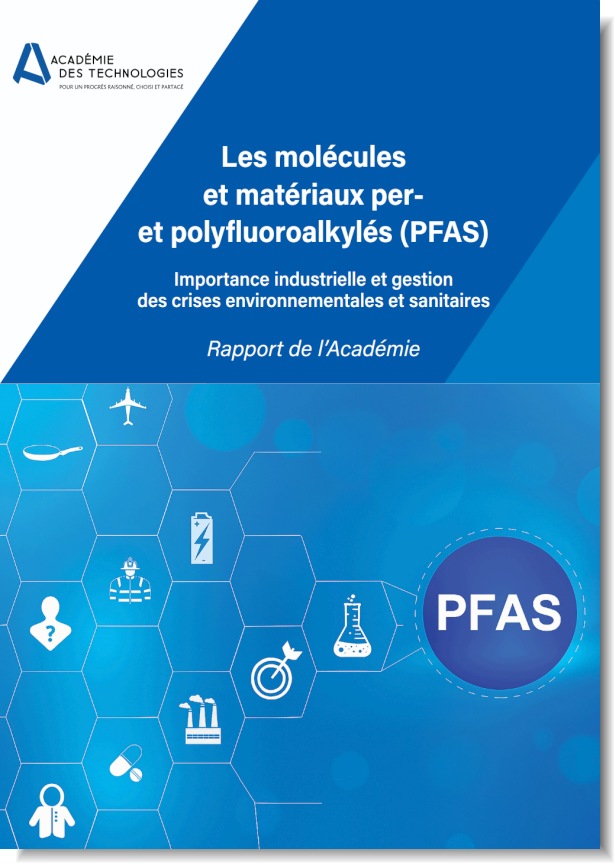 ACADÉMIE DES TECHNOLOGIES
POUR UN PROGRÈS RAISONNÉ, CHOISI ET PARTAGÉ

Les molécules et matériaux per- et polyfluoroalkylés (PFAS)

Importance industrielle et gestion des crises environnementales et sanitaires

Rapport de l'Académie

PFAS